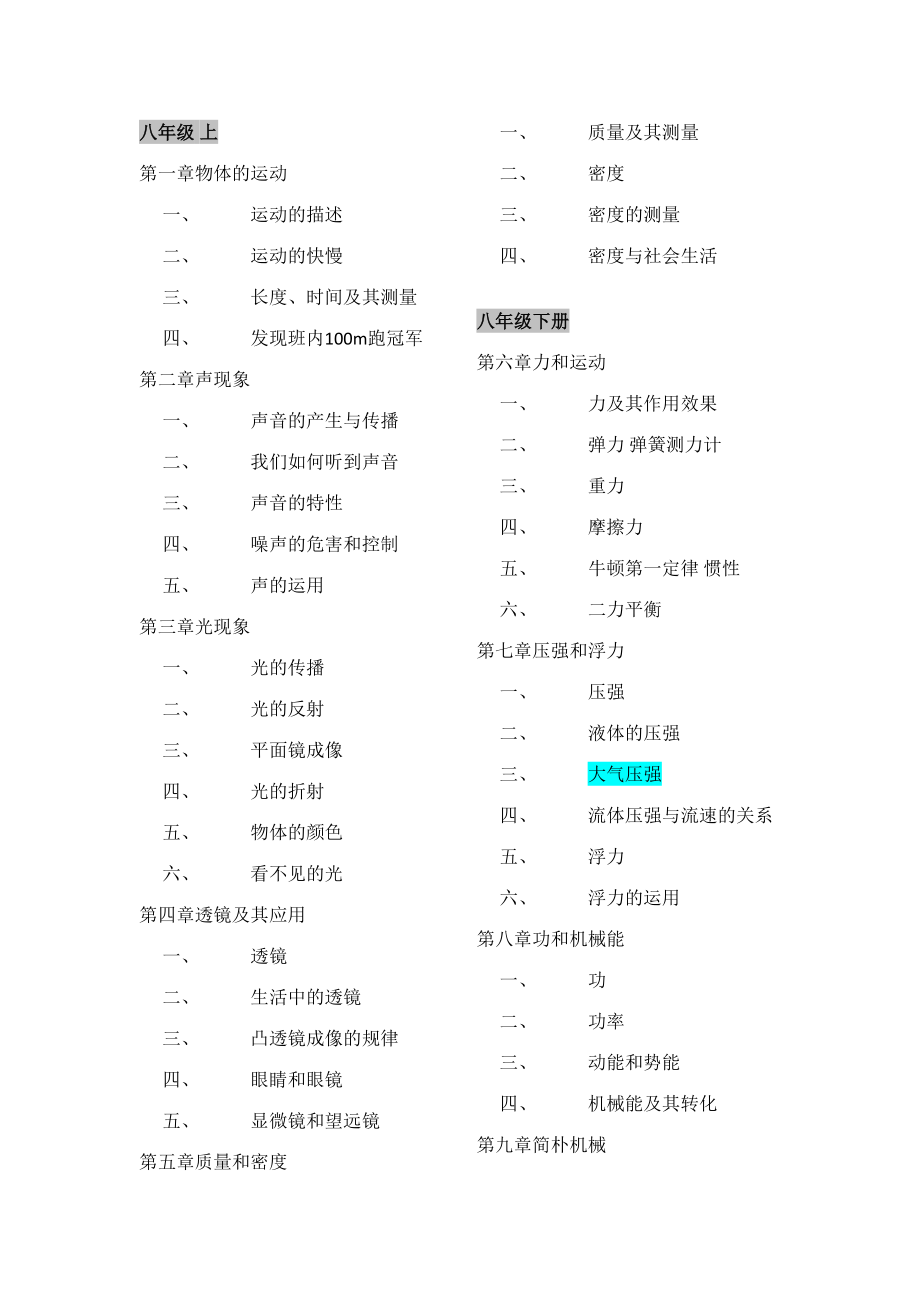 八年级 上

第一章物体的运动

一、 运动的描述

二、 运动的快慢

三、 长度、时间及其测量

四、 发现班内100m跑冠军

第二章声现象

一、 声音的产生与传播

二、 我们如何听到声音

三、 声音的特性

四、 噪声的危害和控制

五、 声的运用

第三章光现象

一、 光的传播

二、 光的反射

三、 平面镜成像

四、 光的折射

五、 物体的颜色

六、 看不见的光

第四章透镜及其应用

一、 透镜

二、 生活中的透镜

三、 凸透镜成像的规律

四、 眼睛和眼镜

五、 显微镜和望远镜

第五章质量和密度

一、 质量及其测量

二、 密度

三、 密度的测量

四、 密度与社会生活

八年级下册

第六章力和运动

一、 力及其作用效果

二、 弹力 弹簧测力计

三、 重力

四、 摩擦力

五、 牛顿第一定律 惯性

六、 二力平衡

第七章压强和浮力

一、 压强

二、 液体的压强

三、 大气压强

四、 流体压强与流速的关系

五、 浮力

六、 浮力的运用

第八章功和机械能

一、 功

二、 功率

三、 动能和势能

四、 机械能及其转化

第九章简朴机械